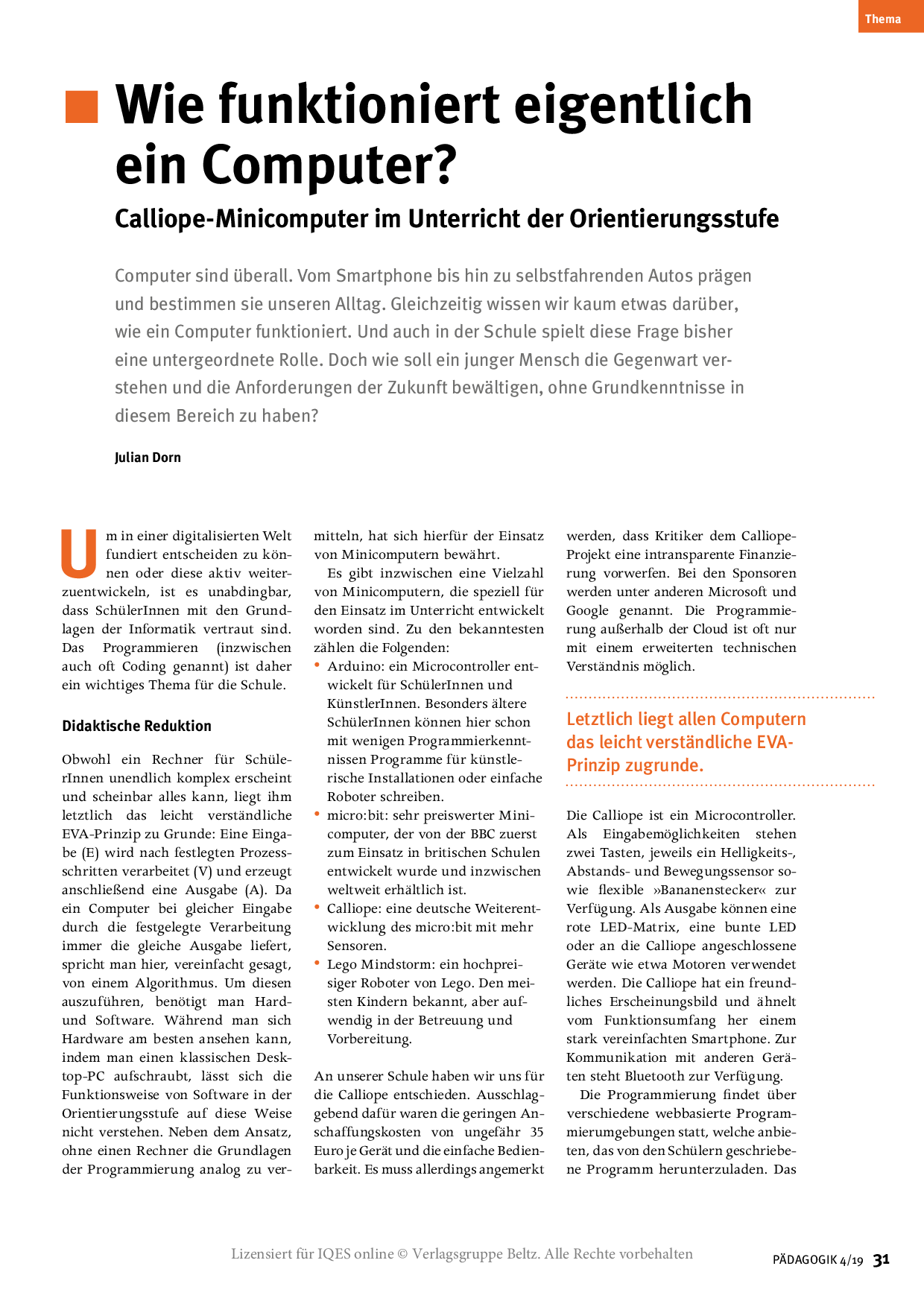 Thema

Wie funktioniert eigentlich ein Computer?

Calliope-Minicomputer im Unterricht der Orientierungsstufe

Computer sind überall. Vom Smartphone bis hin zu selbstfahrenden Autos prägen und bestimmen sie unseren Alltag. Gleichzeitig wissen wir kaum etwas darüber, wie ein Computer funktioniert. Und auch in der Schule spielt diese Frage bisher eine untergeordnete Rolle. Doch wie soll ein junger Mensch die Gegenwart verstehen und die Anforderungen der Zukunft bewältigen, ohne Grundkenntnisse in diesem Bereich zu haben?

Julian Dorn

Um in einer digitalisierten Welt fundiert entscheiden zu können oder diese aktiv weiterzuentwickeln, ist es unabdingbar, dass SchülerInnen mit den Grundlagen der Informatik vertraut sind. Das Programmieren (inzwischen auch oft Coding genannt) ist daher ein wichtiges Thema für die Schule.

Didaktische Reduktion

Obwohl ein Rechner für SchülerInnen unendlich komplex erscheint und scheinbar alles kann, liegt ihm letztlich das leicht verständliche EVA-Prinzip zu Grunde: Eine Eingabe (E) wird nach festlegten Prozessschritten verarbeitet (V) und erzeugt anschließend eine Ausgabe (A). Da ein Computer bei gleicher Eingabe durch die festgelegte Verarbeitung immer die gleiche Ausgabe liefert, spricht man hier, vereinfacht gesagt, von einem Algorithmus. Um diesen auszuführen, benötigt man Hard- und Software. Während man sich Hardware am besten ansehen kann, indem man einen klassischen Desktop-PC aufschraubt, lässt sich die Funktionsweise von Software in der Orientierungsstufe auf diese Weise nicht verstehen. Neben dem Ansatz, ohne einen Rechner die Grundlagen der Programmierung analog zu vermitteln, hat sich hierfür der Einsatz von Minicomputern bewährt.

Es gibt inzwischen eine Vielzahl von Minicomputern, die speziell für den Einsatz im Unterricht entwickelt worden sind. Zu den bekanntesten zählen die Folgenden:
• Arduino: ein Microcontroller entwickelt für SchülerInnen und KünstlerInnen. Besonders ältere SchülerInnen können hier schon mit wenigen Programmierkenntnissen Programme für künstlerische Installationen oder einfache Roboter schreiben.
• micro:bit: sehr preiswerter Minicomputer, der von der BBC zuerst zum Einsatz in britischen Schulen entwickelt wurde und inzwischen weltweit erhältlich ist.
• Calliope: eine deutsche Weiterentwicklung des micro:bit mit mehr Sensoren.
• Lego Mindstorm: ein hochpreisiger Roboter von Lego. Den meisten Kindern bekannt, aber aufwendig in der Betreuung und Vorbereitung.

An unserer Schule haben wir uns für die Calliope entschieden. Ausschlaggebend dafür waren die geringen Anschaffungskosten von ungefähr 35 Euro je Gerät und die einfache Bedienbarkeit. Es muss allerdings angemerkt werden, dass Kritiker dem Calliope-Projekt eine intransparente Finanzierung vorwerfen. Bei den Sponsoren werden unter anderen Microsoft und Google genannt. Die Programmierung außerhalb der Cloud ist oft nur mit einem erweiterten technischen Verständnis möglich.

Letztlich liegt allen Computern das leicht verständliche EVA-Prinzip zugrunde.

Die Calliope ist ein Microcontroller. Als Eingabemöglichkeiten stehen zwei Tasten, jeweils ein Helligkeits-, Abstands- und Bewegungssensor sowie flexible »Bananenstecker« zur Verfügung. Als Ausgabe können eine rote LED-Matrix, eine bunte LED oder an die Calliope angeschlossene Geräte wie etwa Motoren verwendet werden. Die Calliope hat ein freundliches Erscheinungsbild und ähnelt vom Funktionsumfang her einem stark vereinfachten Smartphone. Zur Kommunikation mit anderen Geräten steht Bluetooth zur Verfügung.

Die Programmierung findet über verschiedene webbasierte Programmierumgebungen statt, welche anbieten, das von den Schülern geschriebene Programm herunterzuladen. Das

Lizensiert für IQES online © Verlagsgruppe Beltz. Alle Rechte vorbehalten

PÄDAGOGIK 4/19 31